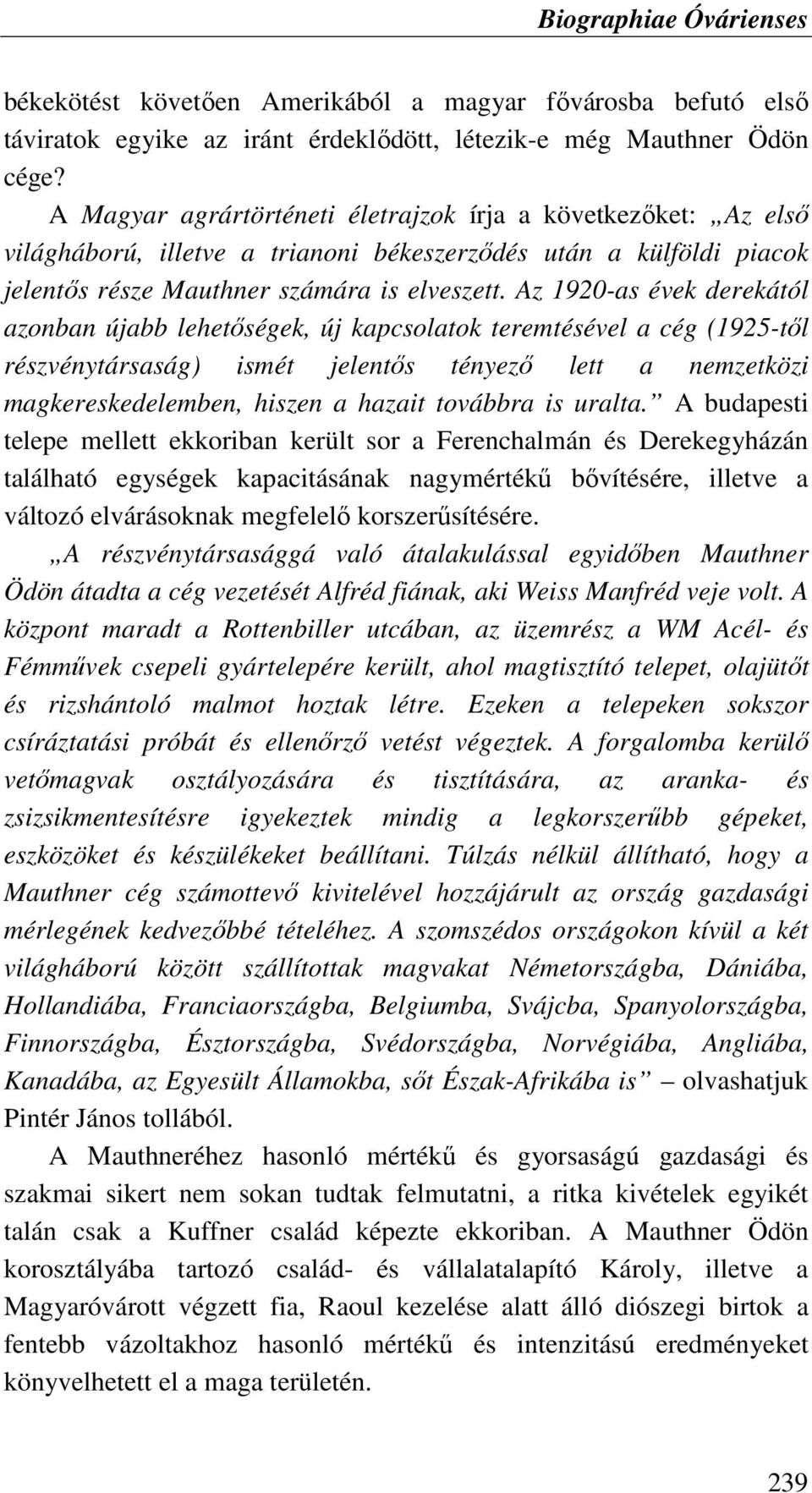 Biographiae Óvárienses

békekötést követően Amerikából a magyar fővárosba befutó első táviratok egyike az iránt érdeklődött, létezik-e még Mauthner Ödön cége?

A Magyar agrártörténeti életrajzok írja a következőket: „Az első világháború, illetve a trianoni békeszerződés után a külföldi piacok jelentős része Mauthner számára is elveszett. Az 1920-as évek derekától azonban újabb lehetőségek, új kapcsolatok teremtésével a cég (1925-től részvénytársaság) ismét jelentős tényező lett a nemzetközi magkereskedelemben, hiszen a hazait továbbra is uralta.” A budapesti telepe mellett ekkoriban került sor a Ferenchalmán és Derekegyházán található egységek kapacitásának nagymértékű bővítésére, illetve a változó elvárásoknak megfelelő korszerűsítésére.

„A részvénytársasággá való átalakulással egyidőben Mauthner Ödön átadta a cég vezetését Alfréd fiának, aki Weiss Manfréd veje volt. A központ maradt a Rottenbiller utcában, az üzemrész a WM Acél- és Fémművek csepeli gyártelepére került, ahol magtisztító telepet, olajütőt és rizshántoló malmot hoztak létre. Ezeken a telepeken sokszor csíráztatási próbát és ellenőrző vetést végeztek. A forgalomba kerülő vetőmagvak osztályozására és tisztítására, az aranka- és zsizsikmentesítésre igyekeztek mindig a legkorszerűbb gépeket, eszközöket és készülékeket beállítani. Túlzás nélkül állítható, hogy a Mauthner cég számottevő kivitelével hozzájárult az ország gazdasági mérlegének kedvezőbbé tételéhez. A szomszédos országokon kívül a két világháború között szállítottak magvakat Németországba, Dániába, Hollandiába, Franciaországba, Belgiumba, Svájcba, Spanyolországba, Finnországba, Észtországba, Svédországba, Norvégiába, Angliába, Kanadába, az Egyesült Államokba, sőt Észak-Afrikába is” – olvashatjuk Pintér János tollából.

A Mauthneréhez hasonló mértékű és gyorsaságú gazdasági és szakmai sikert nem sokan tudtak felmutatni, a ritka kivételek egyikét talán csak a Kuffner család képezte ekkoriban. A Mauthner Ödön korosztályába tartozó család- és vállalatalapító Károly, illetve a Magyaróvárott végzett fia, Raoul kezelése alatt álló diószegi birtok a fentebb vázoltakhoz hasonló mértékű és intenzitású eredményeket könyvelhetett el a maga területén.

239